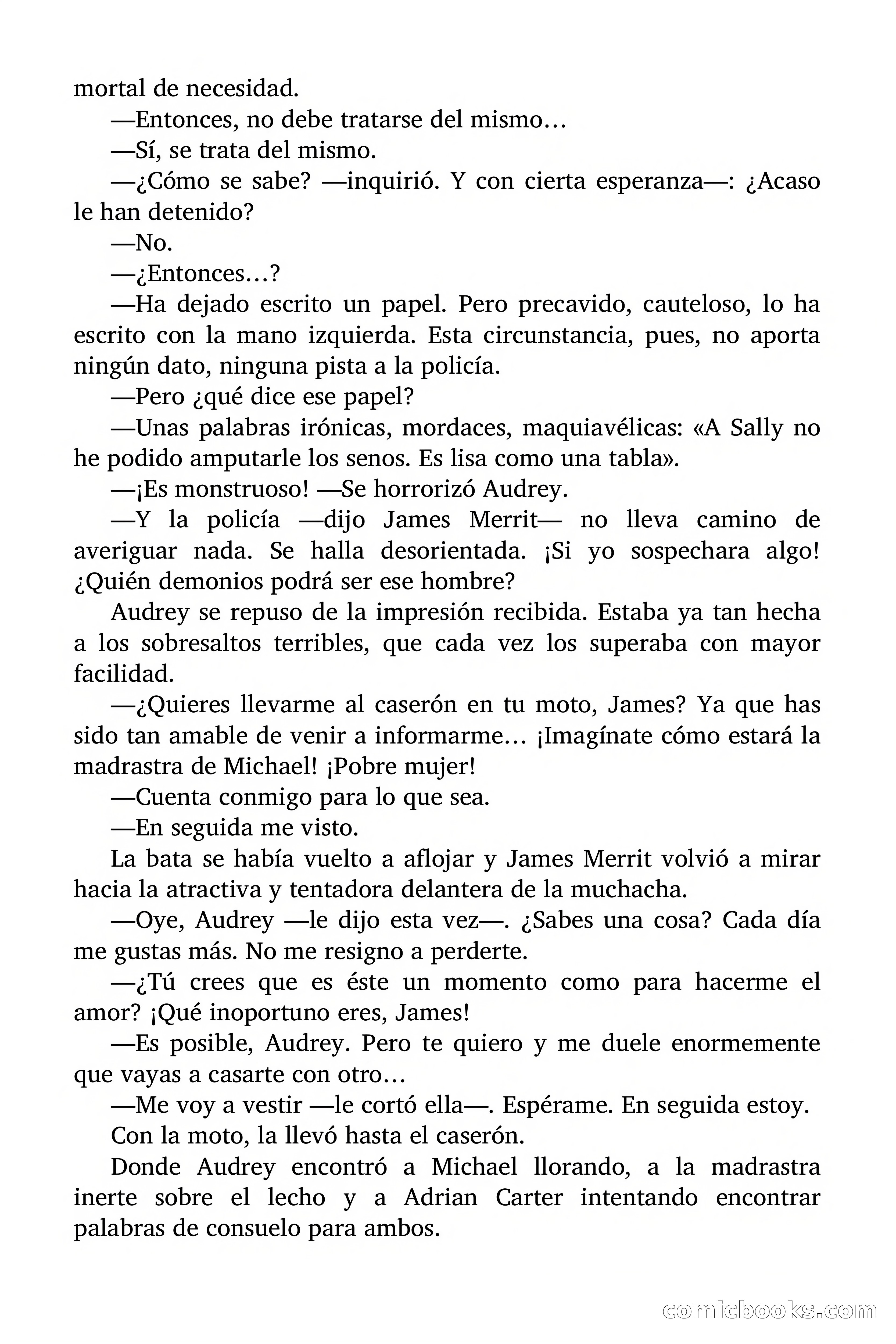 mortal de necesidad.

—Entonces, no debe tratarse del mismo…

—Sí, se trata del mismo.

—¿Cómo se sabe? —inquirió. Y con cierta esperanza—: ¿Acaso le han detenido?

—No.

—¿Entonces…?

—Ha dejado escrito un papel. Pero precavido, cauteloso, lo ha escrito con la mano izquierda. Esta circunstancia, pues, no aporta ningún dato, ninguna pista a la policía.

—Pero ¿qué dice ese papel?

—Unas palabras irónicas, mordaces, maquiavélicas: «A Sally no he podido amputarle los senos. Es lisa como una tabla».

—¡Es monstruoso! —Se horrorizó Audrey.

—Y la policía —dijo James Merrit— no lleva camino de averiguar nada. Se halla desorientada. ¡Si yo sospechara algo! ¿Quién demonios podrá ser ese hombre?

Audrey se repuso de la impresión recibida. Estaba ya tan hecha a los sobresaltos terribles, que cada vez los superaba con mayor facilidad.

—¿Quieres llevarme al caserón en tu moto, James? Ya que has sido tan amable de venir a informarme… ¡Imagínate cómo estará la madrastra de Michael! ¡Pobre mujer!

—Cuenta conmigo para lo que sea.

—En seguida me visto.

La bata se había vuelto a aflojar y James Merrit volvió a mirar hacia la atractiva y tentadora delantera de la muchacha.

—Oye, Audrey —le dijo esta vez—. ¿Sabes una cosa? Cada día me gustas más. No me resigno a perderte.

—¿Tú crees que es éste un momento como para hacerme el amor? ¡Qué inoportuno eres, James!

—Es posible, Audrey. Pero te quiero y me duele enormemente que vayas a casarte con otro…

—Me voy a vestir —le cortó ella—. Espérame. En seguida estoy.

Con la moto, la llevó hasta el caserón.

Donde Audrey encontró a Michael llorando, a la madrastra inerte sobre el lecho y a Adrian Carter intentando encontrar palabras de consuelo para ambos.

comicbooks.com